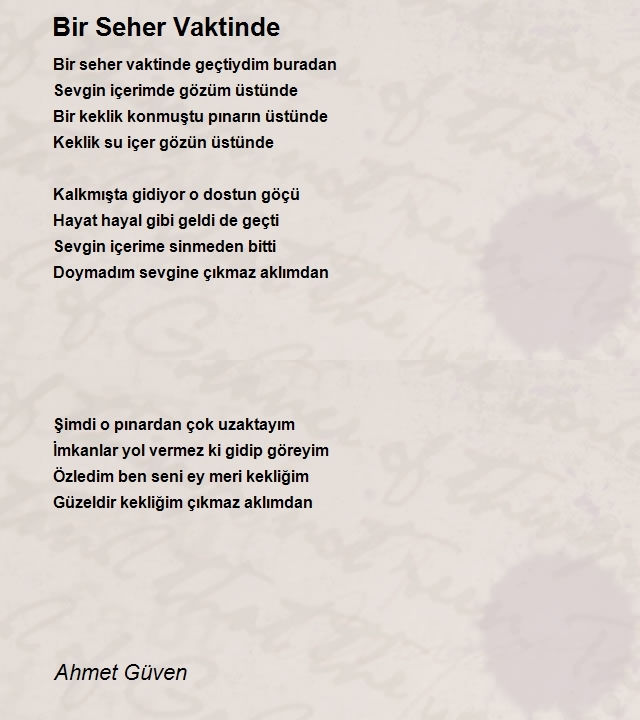 Bir Seher Vaktinde

Bir seher vaktinde geçtiydim buradan
Sevgin içerimde gözüm üstünde
Bir keklik konmuştu pınarın üstünde
Keklik su içer gözün üstünde

Kalkmışta gidiyor o dostun göçü
Hayat hayal gibi geldi de geçti
Sevgin içerime sinmeden bitti
Doymadım sevgine çıkmaz aklımdan

Şimdi o pınardan çok uzaktayım
İmkanlar yol vermez ki gidip göreyim
Özledim ben seni ey meri kekliğim
Güzeldir kekliğim çıkmaz aklımdan

Ahmet Güven